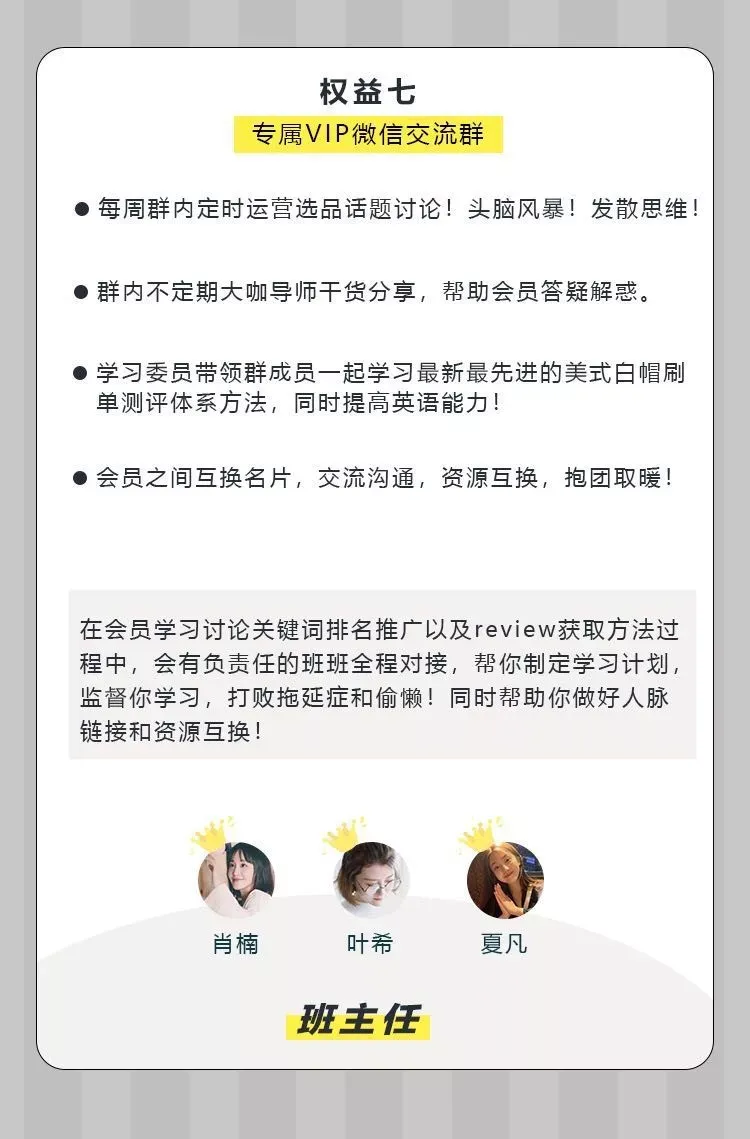 权益七

专属VIP微信交流群

● 每周群内定时运营选品话题讨论！头脑风暴！发散思维！

● 群内不定期大咖导师干货分享，帮助会员答疑解惑。

● 学习委员带领群成员一起学习最新最先进的美式白帽刷单测评体系方法，同时提高英语能力！

● 会员之间互换名片，交流沟通，资源互换，抱团取暖！

在会员学习讨论关键词排名推广以及review获取方法过程中，会有负责任的班班全程对接，帮你制定学习计划，监督你学习，打败拖延症和偷懒！同时帮助你做好人脉链接和资源互换！

肖楠
叶希
夏凡

班主任